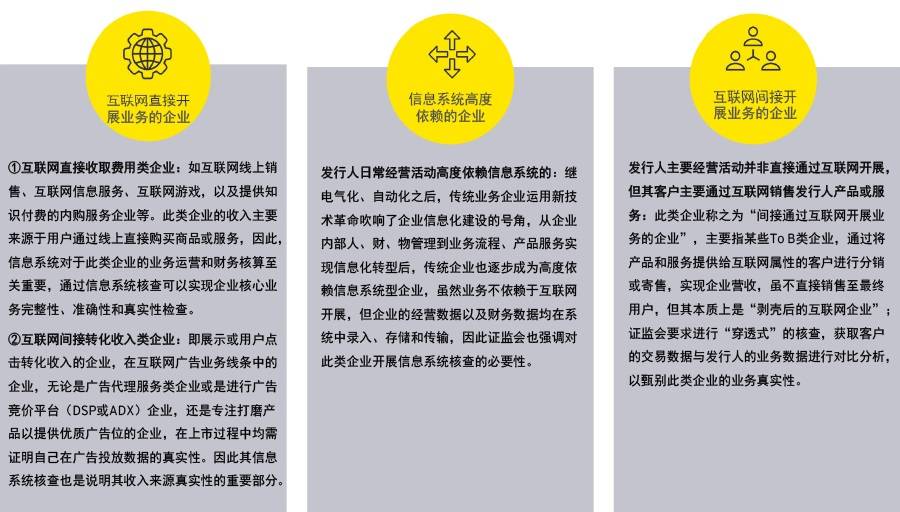 互联网直接开展业务的企业

①互联网直接收取费用类企业：如互联网线上销售、互联网信息服务、互联网游戏，以及提供知识付费的内购服务企业等。此类企业的收入主要来源于用户通过线上直接购买商品或服务，因此，信息系统对于此类企业的业务运营和财务核算至关重要，通过信息系统核查可以实现企业核心业务完整性、准确性和真实性检查。

②互联网间接转化收入类企业：即展示或用户点击转化收入的企业，在互联网广告业务线条中的企业，无论是广告代理服务类企业或是进行广告竞价平台（DSP或ADX）企业，还是专注打磨产品以提供优质广告位的企业，在上市过程中均需证明自己在广告投放数据的真实性。因此其信息系统核查也是说明其收入来源真实性的重要部分。

信息系统高度依赖的企业

发行人日常经营活动高度依赖信息系统的：继电气化、自动化之后，传统业务企业运用新技术革命吹响了企业信息化建设的号角，从企业内部人、财、物管理到业务流程、产品服务实现信息化转型后，传统企业也逐步成为高度依赖信息系统型企业，虽然业务不依赖于互联网开展，但企业的经营数据以及财务数据均在系统中录入、存储和传输，因此证监会也强调对此类企业开展信息系统核查的必要性。

互联网间接开展业务的企业

发行人主要经营活动并非直接通过互联网开展，但其客户主要通过互联网销售发行人产品或服务：此类企业称之为“间接通过互联网开展业务的企业”，主要指某些To B类企业，通过将产品和服务提供给互联网属性的客户进行分销或寄售，实现企业营收，虽不直接销售至最终用户，但其本质上是“剥壳后的互联网企业”；证监会要求进行“穿透式”的核查，获取客户的交易数据与发行人的业务数据进行对比分析，以甄别此类企业的业务真实性。